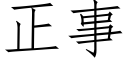 正事